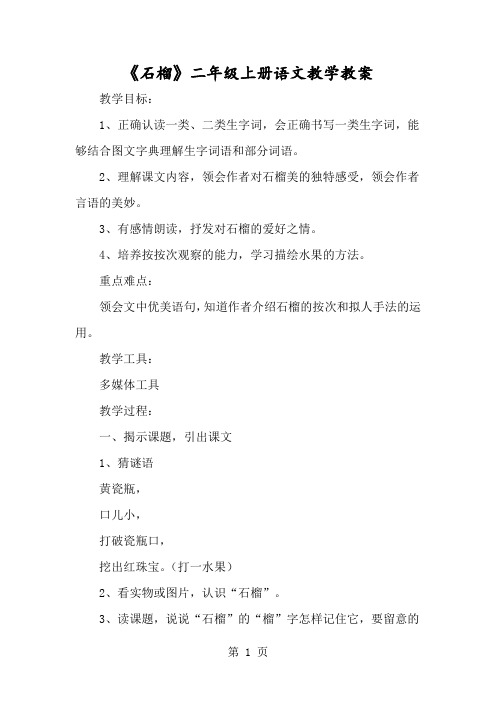 《石榴》二年级上册语文教学教案

教学目标：

1、正确认读一类、二类生字词，会正确书写一类生字词，能够结合图文字典理解生字词语和部分词语。

2、理解课文内容，领会作者对石榴美的独特感受，领会作者言语的美妙。

3、有感情朗读，抒发对石榴的爱好之情。

4、培养按按次观察的能力，学习描绘水果的方法。

重点难点：

领会文中优美语句，知道作者介绍石榴的按次和拟人手法的运用。

教学工具：

多媒体工具

教学过程：

一、揭示课题，引出课文

1、猜谜语

黄瓷瓶，

口儿小，

打破瓷瓶口，

挖出红珠宝。（打一水果）

2、看实物或图片，认识“石榴”。

3、读课题，说说“石榴”的“榴”字怎样记住它，要留意的

第 1 页